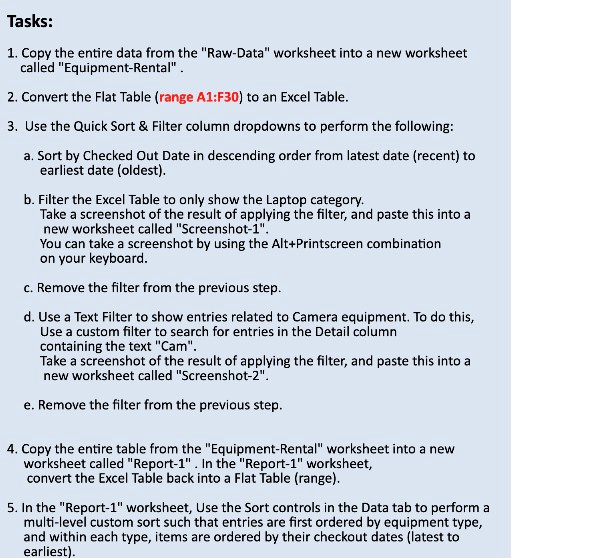 Tasks:

1. Copy the entire data from the "Raw-Data" worksheet into a new worksheet called "Equipment-Rental" .

2. Convert the Flat Table (range A1:F30) to an Excel Table.

3. Use the Quick Sort & Filter column dropdowns to perform the following:

a. Sort by Checked Out Date in descending order from latest date (recent) to earliest date (oldest).

b. Filter the Excel Table to only show the Laptop category. Take a screenshot of the result of applying the filter, and paste this into a new worksheet called "Screenshot-1". You can take a screenshot by using the Alt+Printscreen combination on your keyboard.

c. Remove the filter from the previous step.

d. Use a Text Filter to show entries related to Camera equipment. To do this, Use a custom filter to search for entries in the Detail column containing the text "Cam". Take a screenshot of the result of applying the filter, and paste this into a new worksheet called "Screenshot-2".

e. Remove the filter from the previous step.

4. Copy the entire table from the "Equipment-Rental" worksheet into a new worksheet called "Report-1" . In the "Report-1" worksheet, convert the Excel Table back into a Flat Table (range).

5. In the "Report-1" worksheet, Use the Sort controls in the Data tab to perform a multi-level custom sort such that entries are first ordered by equipment type, and within each type, items are ordered by their checkout dates (latest to earliest).